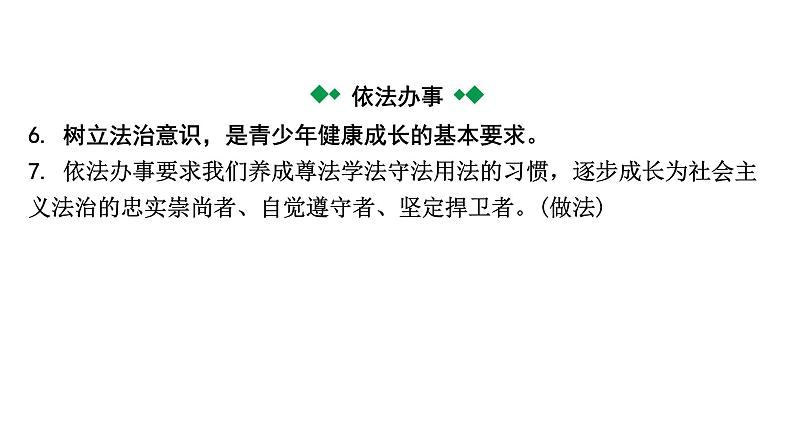 依法办事

6. 树立法治意识，是青少年健康成长的基本要求。

7. 依法办事要求我们养成尊法学法守法用法的习惯，逐步成长为社会主义法治的忠实崇尚者、自觉遵守者、坚定捍卫者。(做法)